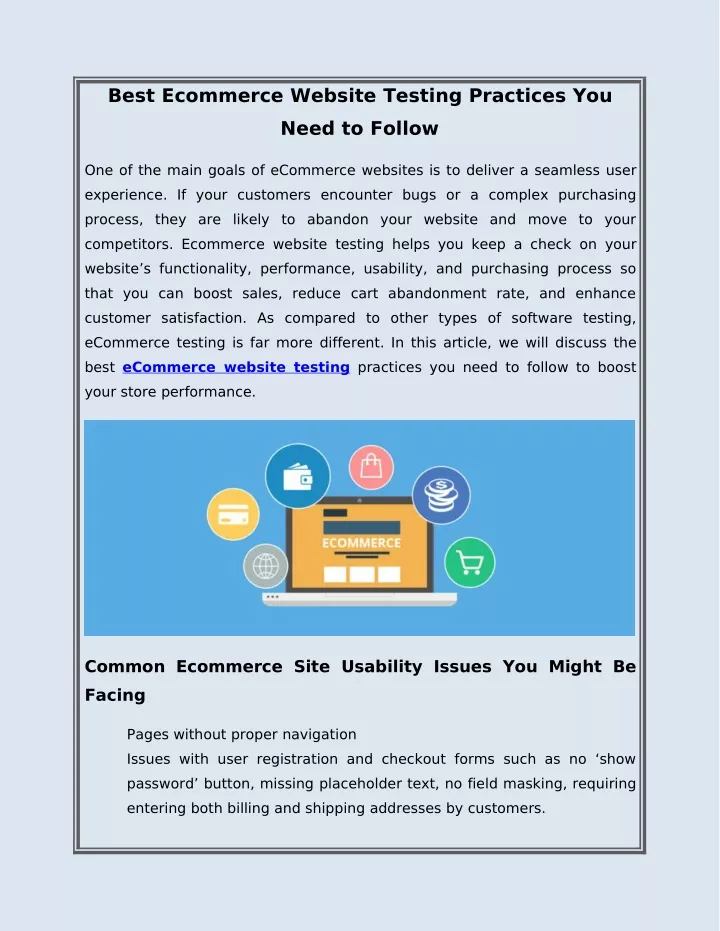 Best Ecommerce Website Testing Practices You Need to Follow

One of the main goals of eCommerce websites is to deliver a seamless user experience. If your customers encounter bugs or a complex purchasing process, they are likely to abandon your website and move to your competitors. Ecommerce website testing helps you keep a check on your website's functionality, performance, usability, and purchasing process so that you can boost sales, reduce cart abandonment rate, and enhance customer satisfaction. As compared to other types of software testing, eCommerce testing is far more different. In this article, we will discuss the best eCommerce website testing practices you need to follow to boost your store performance.

ECOMMERCE

Common Ecommerce Site Usability Issues You Might Be Facing

Pages without proper navigation
Issues with user registration and checkout forms such as no 'show password' button, missing placeholder text, no field masking, requiring entering both billing and shipping addresses by customers.